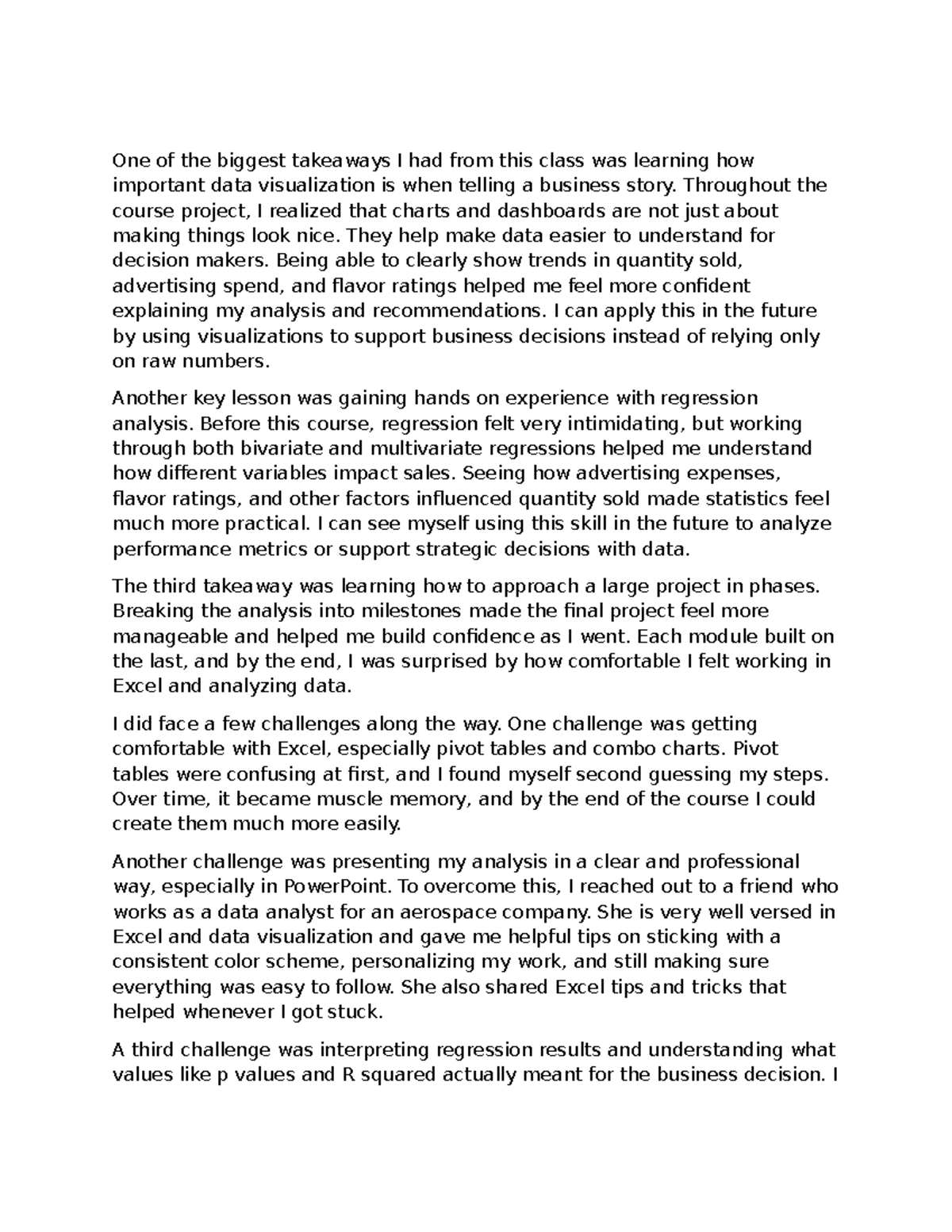 One of the biggest takeaways I had from this class was learning how important data visualization is when telling a business story. Throughout the course project, I realized that charts and dashboards are not just about making things look nice. They help make data easier to understand for decision makers. Being able to clearly show trends in quantity sold, advertising spend, and flavor ratings helped me feel more confident explaining my analysis and recommendations. I can apply this in the future by using visualizations to support business decisions instead of relying only on raw numbers.

Another key lesson was gaining hands on experience with regression analysis. Before this course, regression felt very intimidating, but working through both bivariate and multivariate regressions helped me understand how different variables impact sales. Seeing how advertising expenses, flavor ratings, and other factors influenced quantity sold made statistics feel much more practical. I can see myself using this skill in the future to analyze performance metrics or support strategic decisions with data.

The third takeaway was learning how to approach a large project in phases. Breaking the analysis into milestones made the final project feel more manageable and helped me build confidence as I went. Each module built on the last, and by the end, I was surprised by how comfortable I felt working in Excel and analyzing data.

I did face a few challenges along the way. One challenge was getting comfortable with Excel, especially pivot tables and combo charts. Pivot tables were confusing at first, and I found myself second guessing my steps. Over time, it became muscle memory, and by the end of the course I could create them much more easily.

Another challenge was presenting my analysis in a clear and professional way, especially in PowerPoint. To overcome this, I reached out to a friend who works as a data analyst for an aerospace company. She is very well versed in Excel and data visualization and gave me helpful tips on sticking with a consistent color scheme, personalizing my work, and still making sure everything was easy to follow. She also shared Excel tips and tricks that helped whenever I got stuck.

A third challenge was interpreting regression results and understanding what values like p values and R squared actually meant for the business decision. I